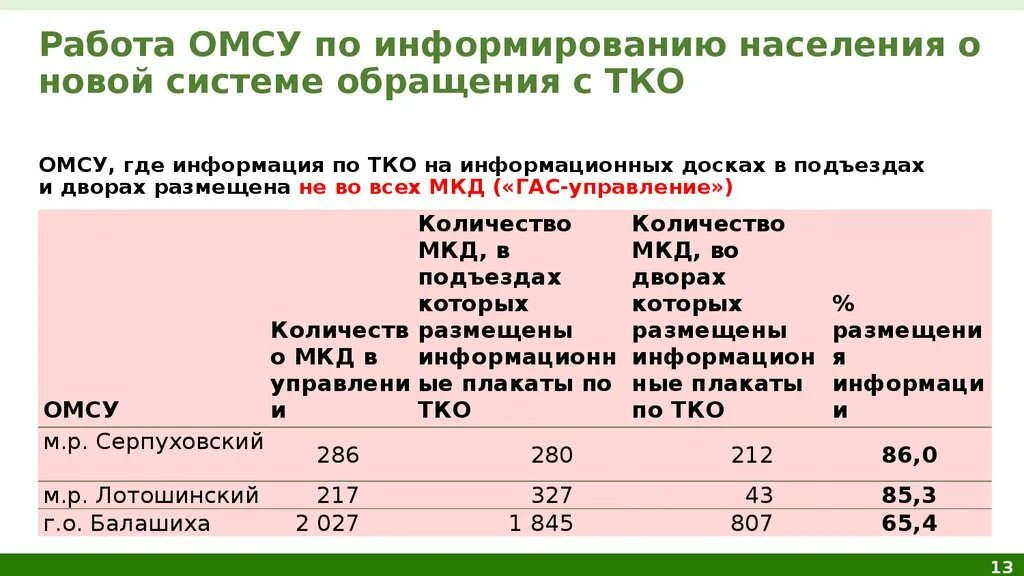 Работа ОМСУ по информированию населения о новой системе обращения с ТКО

ОМСУ, где информация по ТКО на информационных досках в подъездах и дворах размещена не во всех МКД («ГАС-управление»)

| ОМСУ | Количество МКД в управлении | Количество МКД, в подъездах которых размещены информационные плакаты по ТКО | Количество МКД, во дворах которых размещены информационные плакаты по ТКО | % размещения информации |
|---|---|---|---|---|
| м.р. Серпуховский | 286 | 280 | 212 | 86,0 |
| м.р. Лотошинский | 217 | 327 | 43 | 85,3 |
| г.о. Балашиха | 2 027 | 1 845 | 807 | 65,4 |

13